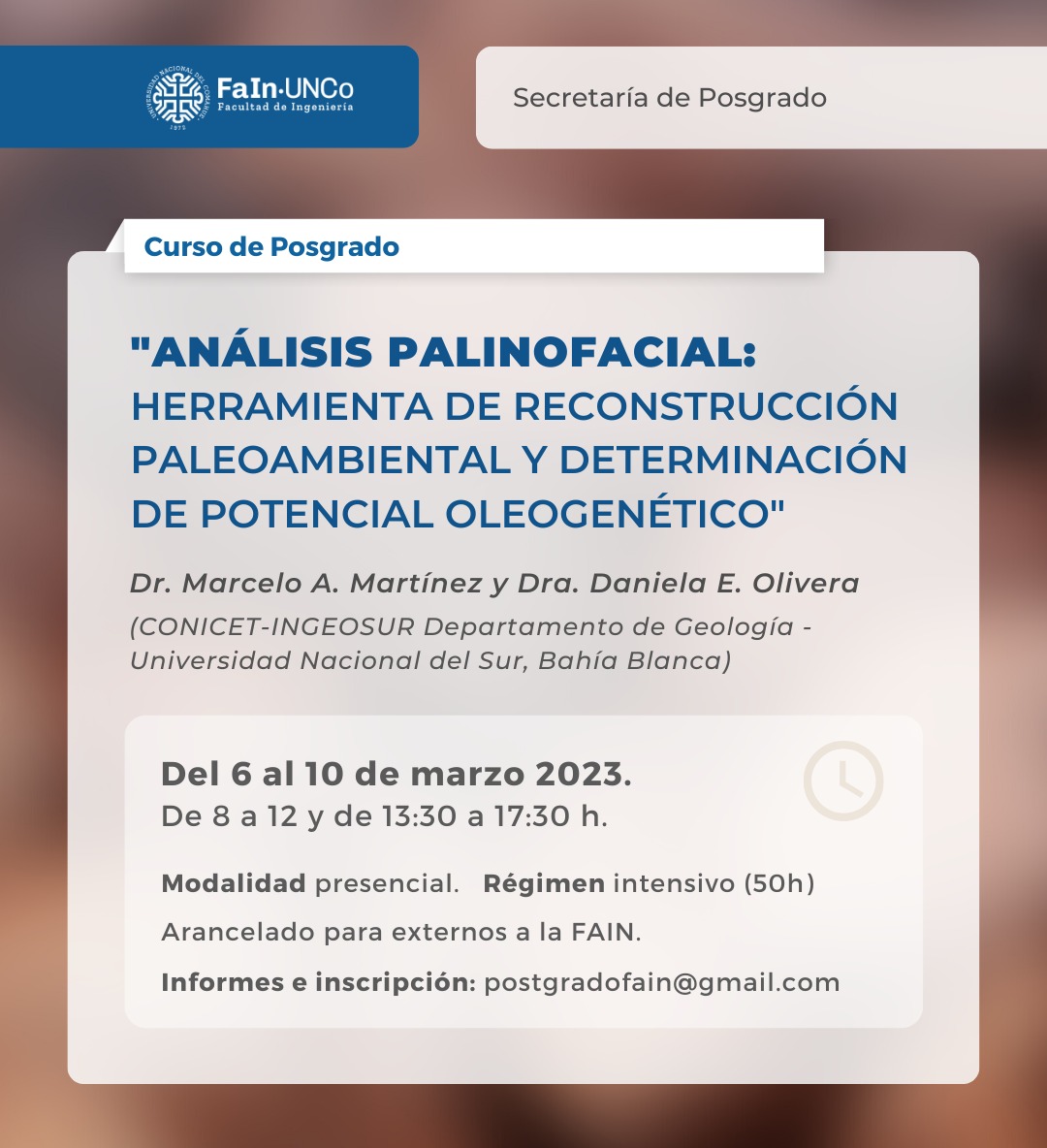 UNIVERSIDAD NACIONAL DEL COMAHUE 1972
FaIn·UNCo
Facultad de Ingeniería

Secretaría de Posgrado

Curso de Posgrado

"ANÁLISIS PALINOFACIAL:
HERRAMIENTA DE RECONSTRUCCIÓN PALEOAMBIENTAL Y DETERMINACIÓN DE POTENCIAL OLEOGENÉTICO"

Dr. Marcelo A. Martínez y Dra. Daniela E. Olivera
(CONICET-INGEOSUR Departamento de Geología - Universidad Nacional del Sur, Bahía Blanca)

Del 6 al 10 de marzo 2023.
De 8 a 12 y de 13:30 a 17:30 h.

Modalidad presencial. Régimen intensivo (50h)

Arancelado para externos a la FAIN.

Informes e inscripción: postgradofain@gmail.com